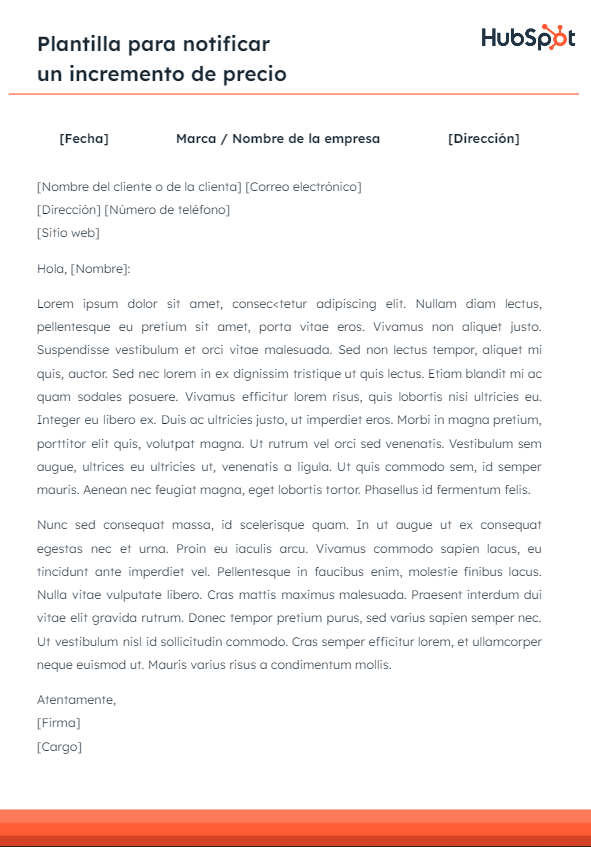 Plantilla para notificar un incremento de precio

HubSpot

[Fecha] Marca / Nombre de la empresa [Dirección]

[Nombre del cliente o de la clienta] [Correo electrónico]
[Dirección] [Número de teléfono]
[Sitio web]

Hola, [Nombre]:

Lorem ipsum dolor sit amet, consec<tetur adipiscing elit. Nullam diam lectus, pellentesque eu pretium sit amet, porta vitae eros. Vivamus non aliquet justo. Suspendisse vestibulum et orci vitae malesuada. Sed non lectus tempor, aliquet mi quis, auctor. Sed nec lorem in ex dignissim tristique ut quis lectus. Etiam blandit mi ac quam sodales posuere. Vivamus efficitur lorem risus, quis lobortis nisi ultricies eu. Integer eu libero ex. Duis ac ultricies justo, ut imperdiet eros. Morbi in magna pretium, porttitor elit quis, volutpat magna. Ut rutrum vel orci sed venenatis. Vestibulum sem augue, ultrices eu ultricies ut, venenatis a ligula. Ut quis commodo sem, id semper mauris. Aenean nec feugiat magna, eget lobortis tortor. Phasellus id fermentum felis.

Nunc sed consequat massa, id scelerisque quam. In ut augue ut ex consequat egestas nec et urna. Proin eu iaculis arcu. Vivamus commodo sapien lacus, eu tincidunt ante imperdiet vel. Pellentesque in faucibus enim, molestie finibus lacus. Nulla vitae vulputate libero. Cras mattis maximus malesuada. Praesent interdum dui vitae elit gravida rutrum. Donec tempor pretium purus, sed varius sapien semper nec. Ut vestibulum nisl id sollicitudin commodo. Cras semper efficitur lorem, et ullamcorper neque euismod ut. Mauris varius risus a condimentum mollis.

Atentamente,
[Firma]
[Cargo]